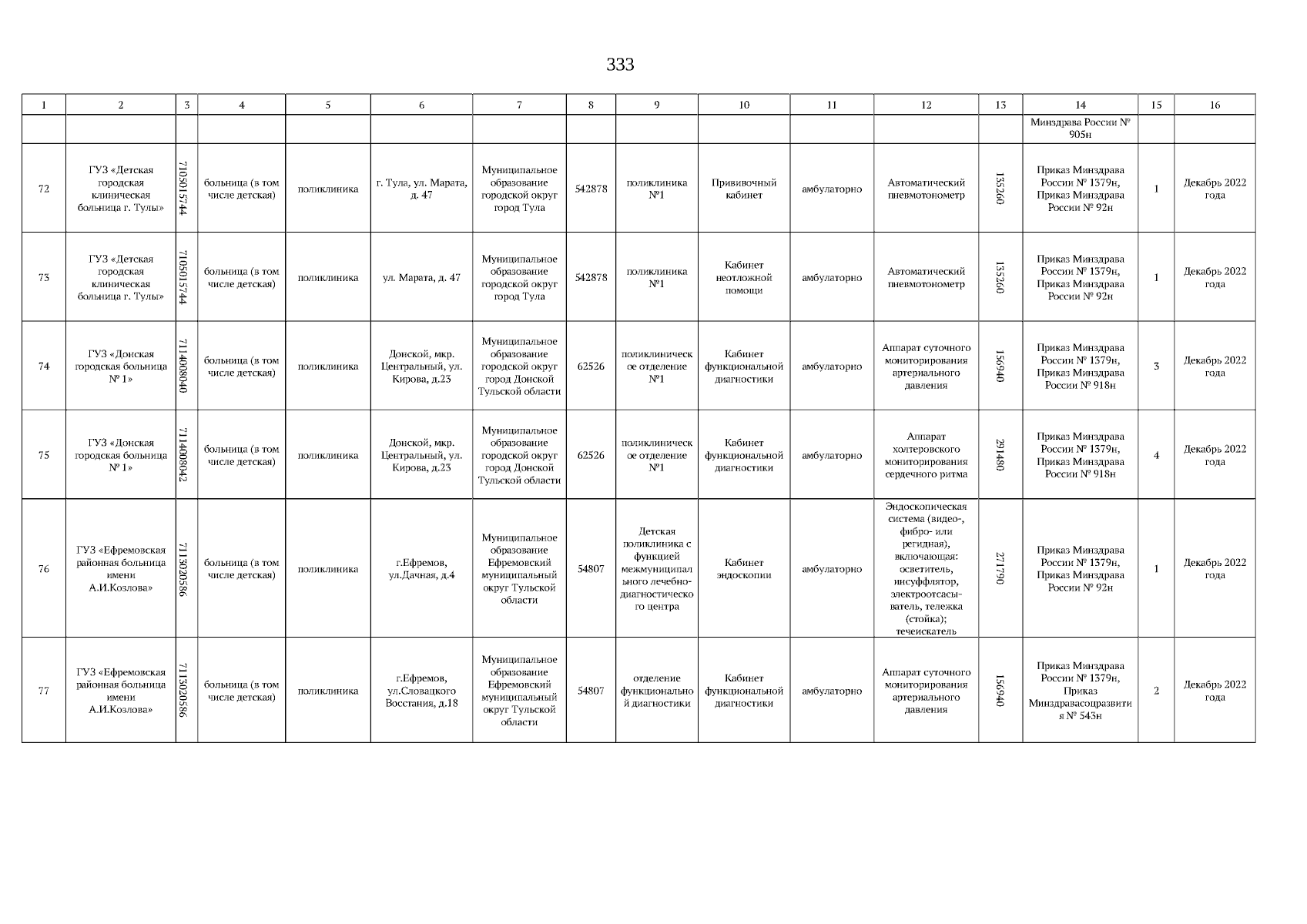 333

| 1 | 2 | 3 | 4 | 5 | 6 | 7 | 8 | 9 | 10 | 11 | 12 | 13 | 14 | 15 | 16 |
|---|---|---|---|---|---|---|---|---|---|---|---|---|---|---|---|
| | | | | | | | | | | | | | Минздрава России № 905н | | |
| 72 | ГУЗ «Детская городская клиническая больница г. Тулы» | 7105015744 | больница (в том числе детская) | поликлиника | г. Тула, ул. Марата, д. 47 | Муниципальное образование городской округ город Тула | 542878 | поликлиника №1 | Прививочный кабинет | амбулаторно | Автоматический пневмотонометр | 155260 | Приказ Минздрава России № 1379н, Приказ Минздрава России № 92н | 1 | Декабрь 2022 года |
| 73 | ГУЗ «Детская городская клиническая больница г. Тулы» | 7105015744 | больница (в том числе детская) | поликлиника | ул. Марата, д. 47 | Муниципальное образование городской округ город Тула | 542878 | поликлиника №1 | Кабинет неотложной помощи | амбулаторно | Автоматический пневмотонометр | 155260 | Приказ Минздрава России № 1379н, Приказ Минздрава России № 92н | 1 | Декабрь 2022 года |
| 74 | ГУЗ «Донская городская больница № 1» | 7114008040 | больница (в том числе детская) | поликлиника | Донской, мкр. Центральный, ул. Кирова, д.23 | Муниципальное образование городской округ город Донской Тульской области | 62526 | поликлиническое отделение №1 | Кабинет функциональной диагностики | амбулаторно | Аппарат суточного мониторирования артериального давления | 156940 | Приказ Минздрава России № 1379н, Приказ Минздрава России № 918н | 3 | Декабрь 2022 года |
| 75 | ГУЗ «Донская городская больница № 1» | 7114008042 | больница (в том числе детская) | поликлиника | Донской, мкр. Центральный, ул. Кирова, д.23 | Муниципальное образование городской округ город Донской Тульской области | 62526 | поликлиническое отделение №1 | Кабинет функциональной диагностики | амбулаторно | Аппарат холтеровского мониторирования сердечного ритма | 291480 | Приказ Минздрава России № 1379н, Приказ Минздрава России № 918н | 4 | Декабрь 2022 года |
| 76 | ГУЗ «Ефремовская районная больница имени А.И.Козлова» | 7113020586 | больница (в том числе детская) | поликлиника | г.Ефремов, ул.Дачная, д.4 | Муниципальное образование Ефремовский муниципальный округ Тульской области | 54807 | Детская поликлиника с функцией межмуниципального лечебно-диагностического центра | Кабинет эндоскопии | амбулаторно | Эндоскопическая система (видео-, фибро- или регидная), включающая: осветитель, инсуффлятор, электроотсасыватель, тележка (стойка); течеискатель | 271790 | Приказ Минздрава России № 1379н, Приказ Минздрава России № 92н | 1 | Декабрь 2022 года |
| 77 | ГУЗ «Ефремовская районная больница имени А.И.Козлова» | 7113020586 | больница (в том числе детская) | поликлиника | г.Ефремов, ул.Словацкого Восстания, д.18 | Муниципальное образование Ефремовский муниципальный округ Тульской области | 54807 | отделение функциональной диагностики | Кабинет функциональной диагностики | амбулаторно | Аппарат суточного мониторирования артериального давления | 156940 | Приказ Минздрава России № 1379н, Приказ Минздравасоцразвития № 543н | 2 | Декабрь 2022 года |